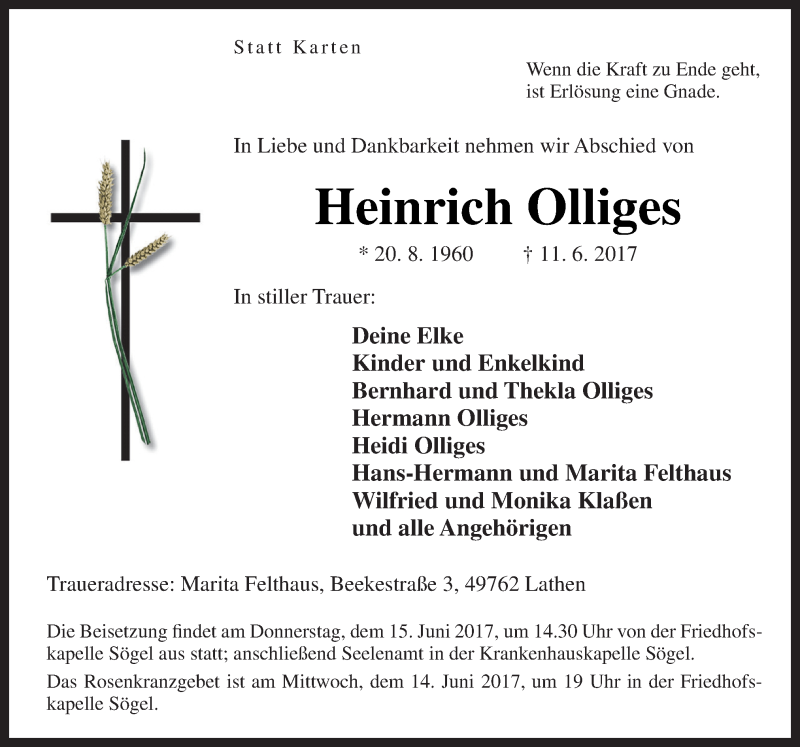 Statt Karten

Wenn die Kraft zu Ende geht,
ist Erlösung eine Gnade.

In Liebe und Dankbarkeit nehmen wir Abschied von

Heinrich Olliges

* 20. 8. 1960 † 11. 6. 2017

In stiller Trauer:

Deine Elke
Kinder und Enkelkind
Bernhard und Thekla Olliges
Hermann Olliges
Heidi Olliges
Hans-Hermann und Marita Felthaus
Wilfried und Monika Klaßen
und alle Angehörigen

Traueradresse: Marita Felthaus, Beekestraße 3, 49762 Lathen

Die Beisetzung findet am Donnerstag, dem 15. Juni 2017, um 14.30 Uhr von der Friedhofskapelle Sögel aus statt; anschließend Seelenamt in der Krankenhauskapelle Sögel.

Das Rosenkranzgebet ist am Mittwoch, dem 14. Juni 2017, um 19 Uhr in der Friedhofskapelle Sögel.